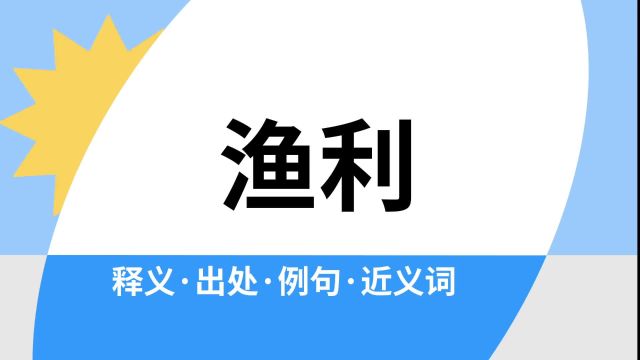 渔利

释义·出处·例句·近义词